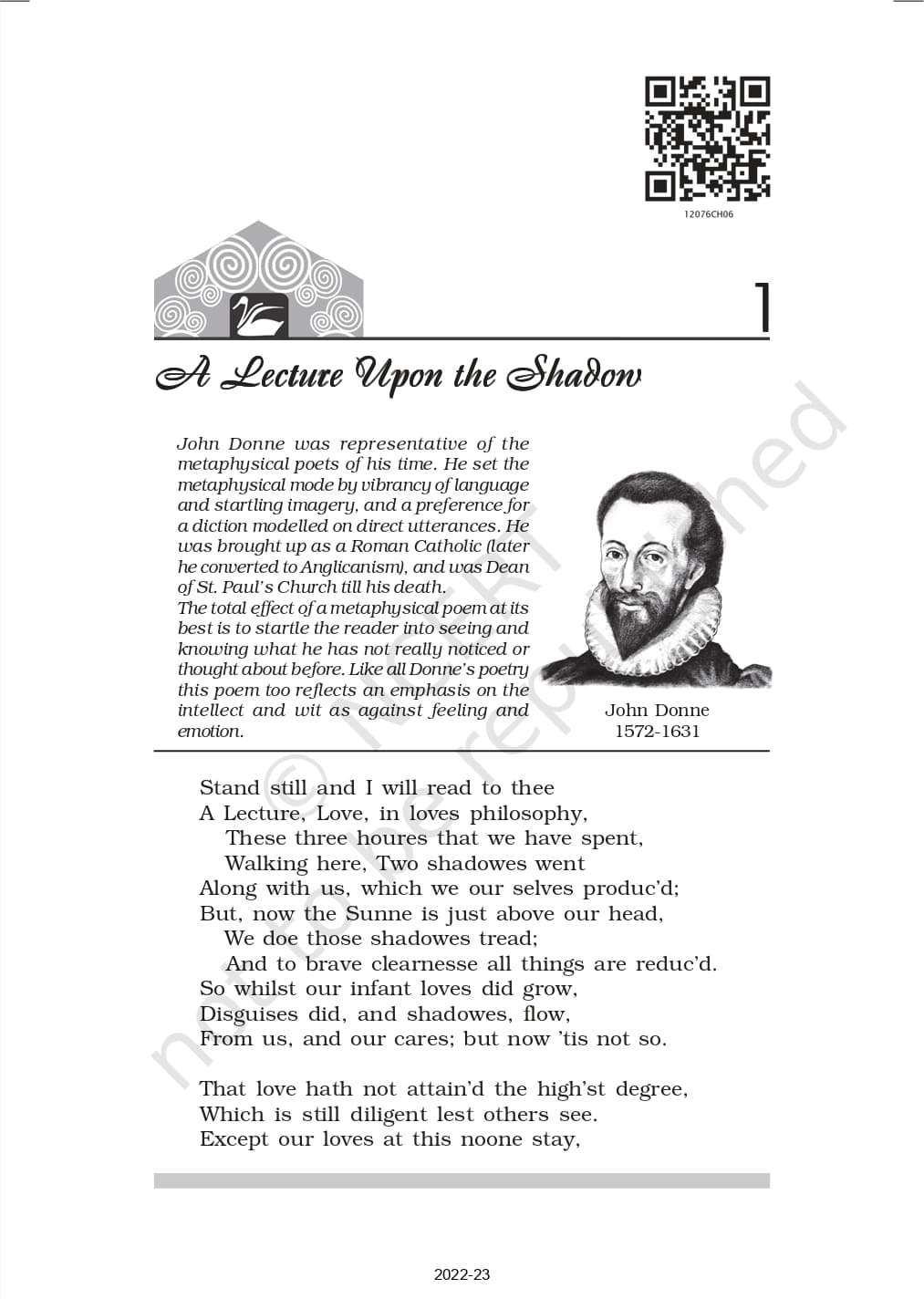 12076CH06

1

A Lecture Upon the Shadow

John Donne was representative of the metaphysical poets of his time. He set the metaphysical mode by vibrancy of language and startling imagery, and a preference for a diction modelled on direct utterances. He was brought up as a Roman Catholic (later he converted to Anglicanism), and was Dean of St. Paul's Church till his death.
The total effect of a metaphysical poem at its best is to startle the reader into seeing and knowing what he has not really noticed or thought about before. Like all Donne's poetry this poem too reflects an emphasis on the intellect and wit as against feeling and emotion.

John Donne
1572-1631

© NCERT not to be republished

Stand still and I will read to thee
A Lecture, Love, in loves philosophy,
These three houres that we have spent,
Walking here, Two shadowes went
Along with us, which we our selves produc'd;
But, now the Sunne is just above our head,
We doe those shadowes tread;
And to brave clearnesse all things are reduc'd.
So whilst our infant loves did grow,
Disguises did, and shadowes, flow,
From us, and our cares; but now 'tis not so.

That love hath not attain'd the high'st degree,
Which is still diligent lest others see.
Except our loves at this noone stay,

2022-23